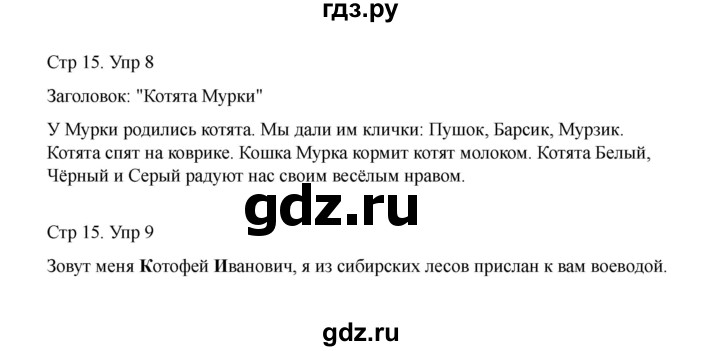 гдз.ру

Стр 15. Упр 8

Заголовок: "Котята Мурки"

У Мурки родились котята. Мы дали им клички: Пушок, Барсик, Мурзик. Котята спят на коврике. Кошка Мурка кормит котят молоком. Котята Белый, Чёрный и Серый радуют нас своим весёлым нравом.

gdz.ru

Стр 15. Упр 9

Зовут меня Котофей Иванович, я из сибирских лесов прислан к вам воеводой.

gdz.ru